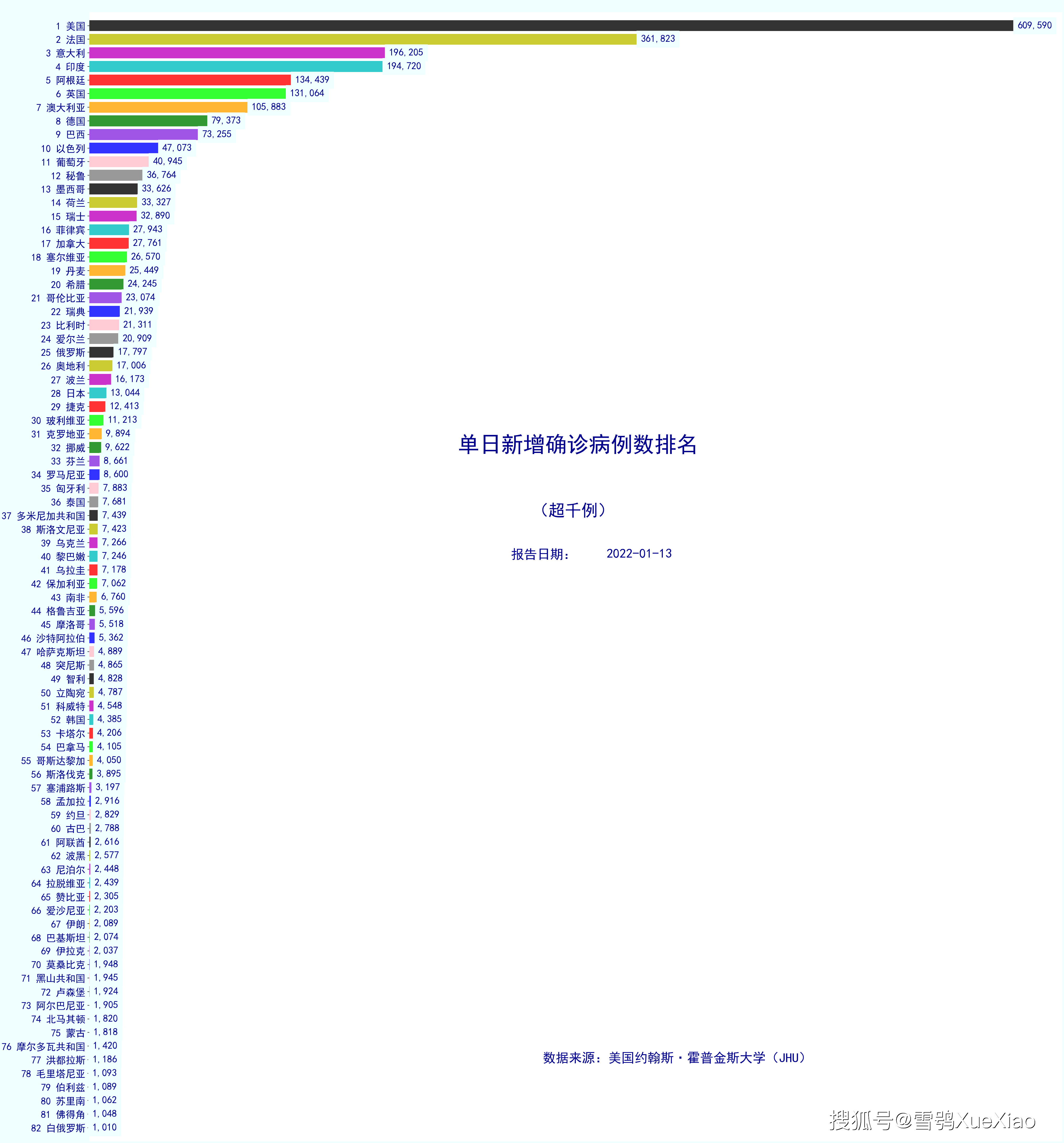 1 美国 609,590
2 法国 361,823
3 意大利 196,205
4 印度 194,720
5 阿根廷 134,439
6 英国 131,064
7 澳大利亚 105,883
8 德国 79,373
9 巴西 73,255
10 以色列 47,073
11 葡萄牙 40,945
12 秘鲁 36,764
13 墨西哥 33,626
14 荷兰 33,327
15 瑞士 32,890
16 菲律宾 27,943
17 加拿大 27,761
18 塞尔维亚 26,570
19 丹麦 25,449
20 希腊 24,245
21 哥伦比亚 23,074
22 瑞典 21,939
23 比利时 21,311
24 爱尔兰 20,909
25 俄罗斯 17,797
26 奥地利 17,006
27 波兰 16,173
28 日本 13,044
29 捷克 12,413
30 玻利维亚 11,213
31 克罗地亚 9,894
32 挪威 9,622
33 芬兰 8,661
34 罗马尼亚 8,600
35 匈牙利 7,883
36 泰国 7,681
37 多米尼加共和国 7,439
38 斯洛文尼亚 7,423
39 乌克兰 7,266
40 黎巴嫩 7,246
41 乌拉圭 7,178
42 保加利亚 7,062
43 南非 6,760
44 格鲁吉亚 5,596
45 摩洛哥 5,518
46 沙特阿拉伯 5,362
47 哈萨克斯坦 4,889
48 突尼斯 4,865
49 智利 4,828
50 立陶宛 4,787
51 科威特 4,548
52 韩国 4,385
53 卡塔尔 4,206
54 巴拿马 4,105
55 哥斯达黎加 4,050
56 斯洛伐克 3,895
57 塞浦路斯 3,197
58 孟加拉 2,916
59 约旦 2,829
60 古巴 2,788
61 阿联酋 2,616
62 波黑 2,577
63 尼泊尔 2,448
64 拉脱维亚 2,439
65 赞比亚 2,305
66 爱沙尼亚 2,203
67 伊朗 2,089
68 巴基斯坦 2,074
69 伊拉克 2,037
70 莫桑比克 1,948
71 黑山共和国 1,945
72 卢森堡 1,924
73 阿尔巴尼亚 1,905
74 北马其顿 1,820
75 蒙古 1,818
76 摩尔多瓦共和国 1,420
77 洪都拉斯 1,186
78 毛里塔尼亚 1,093
79 伯利兹 1,089
80 苏里南 1,062
81 佛得角 1,048
82 白俄罗斯 1,010

单日新增确诊病例数排名

（超千例）

报告日期： 2022-01-13

数据来源：美国约翰斯·霍普金斯大学（JHU）

搜狐号@雪鸮XueXiao